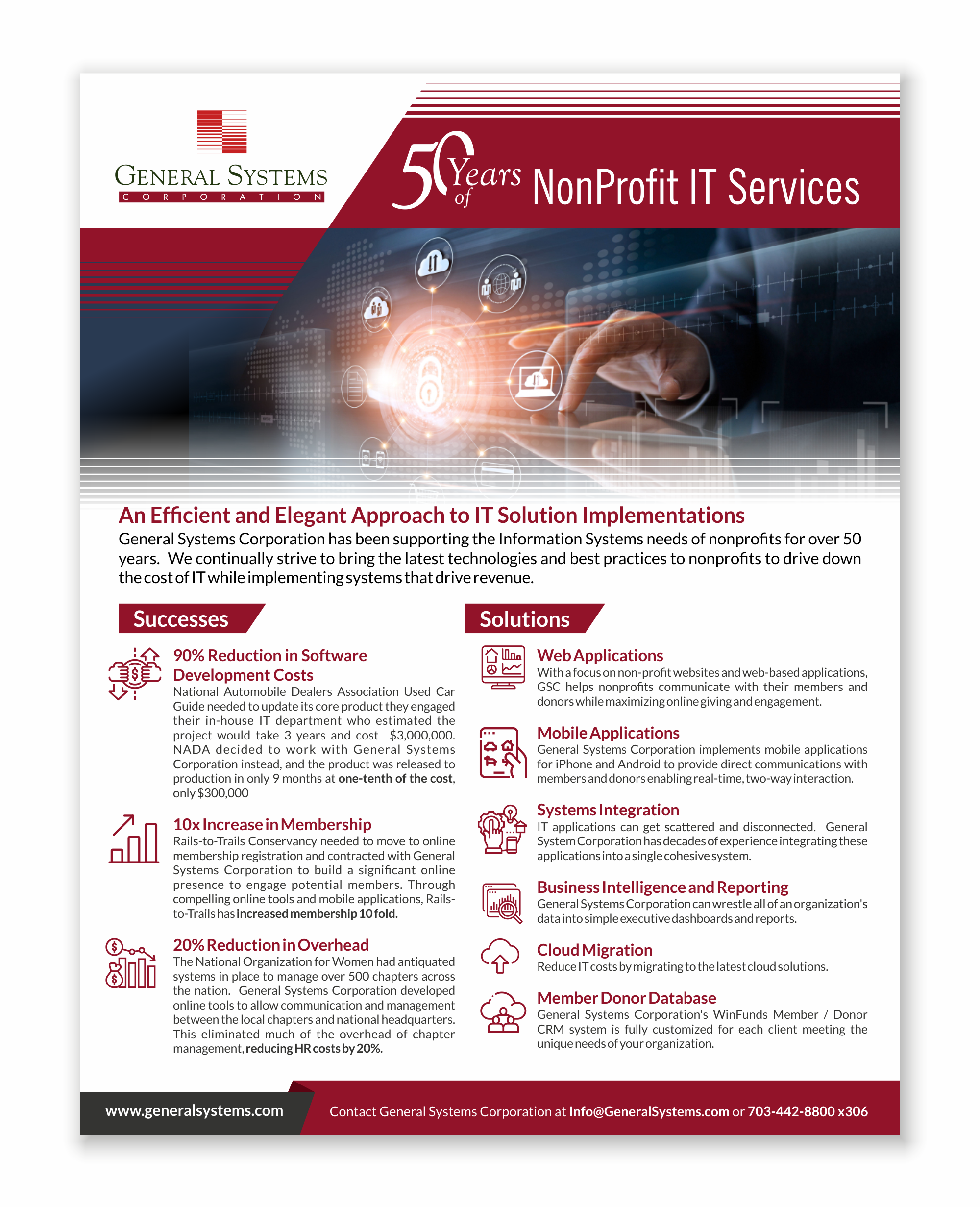 GENERAL SYSTEMS
CORPORATION

50 Years of NonProfit IT Services

An Efficient and Elegant Approach to IT Solution Implementations

General Systems Corporation has been supporting the Information Systems needs of nonprofits for over 50 years. We continually strive to bring the latest technologies and best practices to nonprofits to drive down the cost of IT while implementing systems that drive revenue.

Successes

90% Reduction in Software Development Costs
National Automobile Dealers Association Used Car Guide needed to update its core product they engaged their in-house IT department who estimated the project would take 3 years and cost $3,000,000. NADA decided to work with General Systems Corporation instead, and the product was released to production in only 9 months at one-tenth of the cost, only $300,000

10x Increase in Membership
Rails-to-Trails Conservancy needed to move to online membership registration and contracted with General Systems Corporation to build a significant online presence to engage potential members. Through compelling online tools and mobile applications, Rails-to-Trails has increased membership 10 fold.

20% Reduction in Overhead
The National Organization for Women had antiquated systems in place to manage over 500 chapters across the nation. General Systems Corporation developed online tools to allow communication and management between the local chapters and national headquarters. This eliminated much of the overhead of chapter management, reducing HR costs by 20%.

Solutions

Web Applications
With a focus on non-profit websites and web-based applications, GSC helps nonprofits communicate with their members and donors while maximizing online giving and engagement.

Mobile Applications
General Systems Corporation implements mobile applications for iPhone and Android to provide direct communications with members and donors enabling real-time, two-way interaction.

Systems Integration
IT applications can get scattered and disconnected. General System Corporation has decades of experience integrating these applications into a single cohesive system.

Business Intelligence and Reporting
General Systems Corporation can wrestle all of an organization's data into simple executive dashboards and reports.

Cloud Migration
Reduce IT costs by migrating to the latest cloud solutions.

Member Donor Database
General Systems Corporation's WinFunds Member / Donor CRM system is fully customized for each client meeting the unique needs of your organization.

www.generalsystems.com
Contact General Systems Corporation at Info@GeneralSystems.com or 703-442-8800 x306